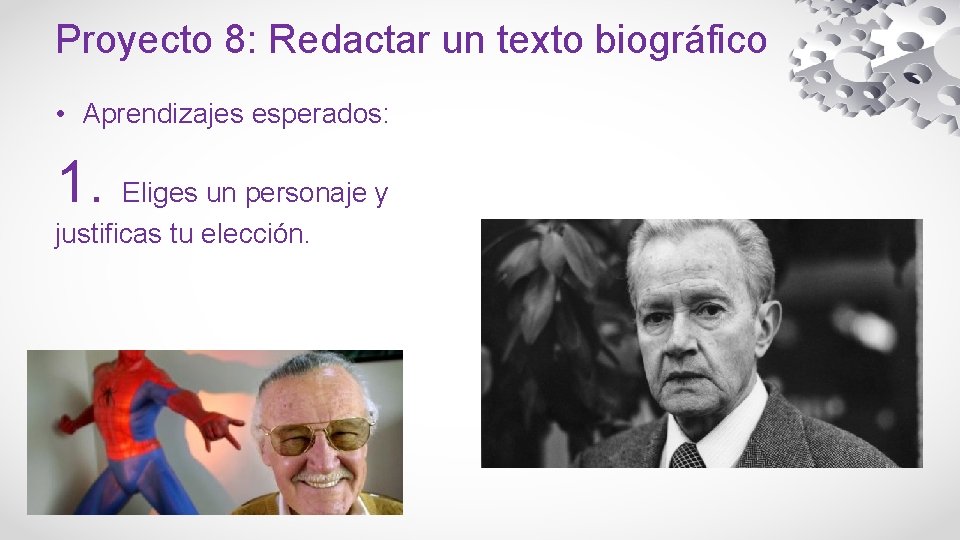 Proyecto 8: Redactar un texto biográfico

• Aprendizajes esperados:

1. Eliges un personaje y justificas tu elección.